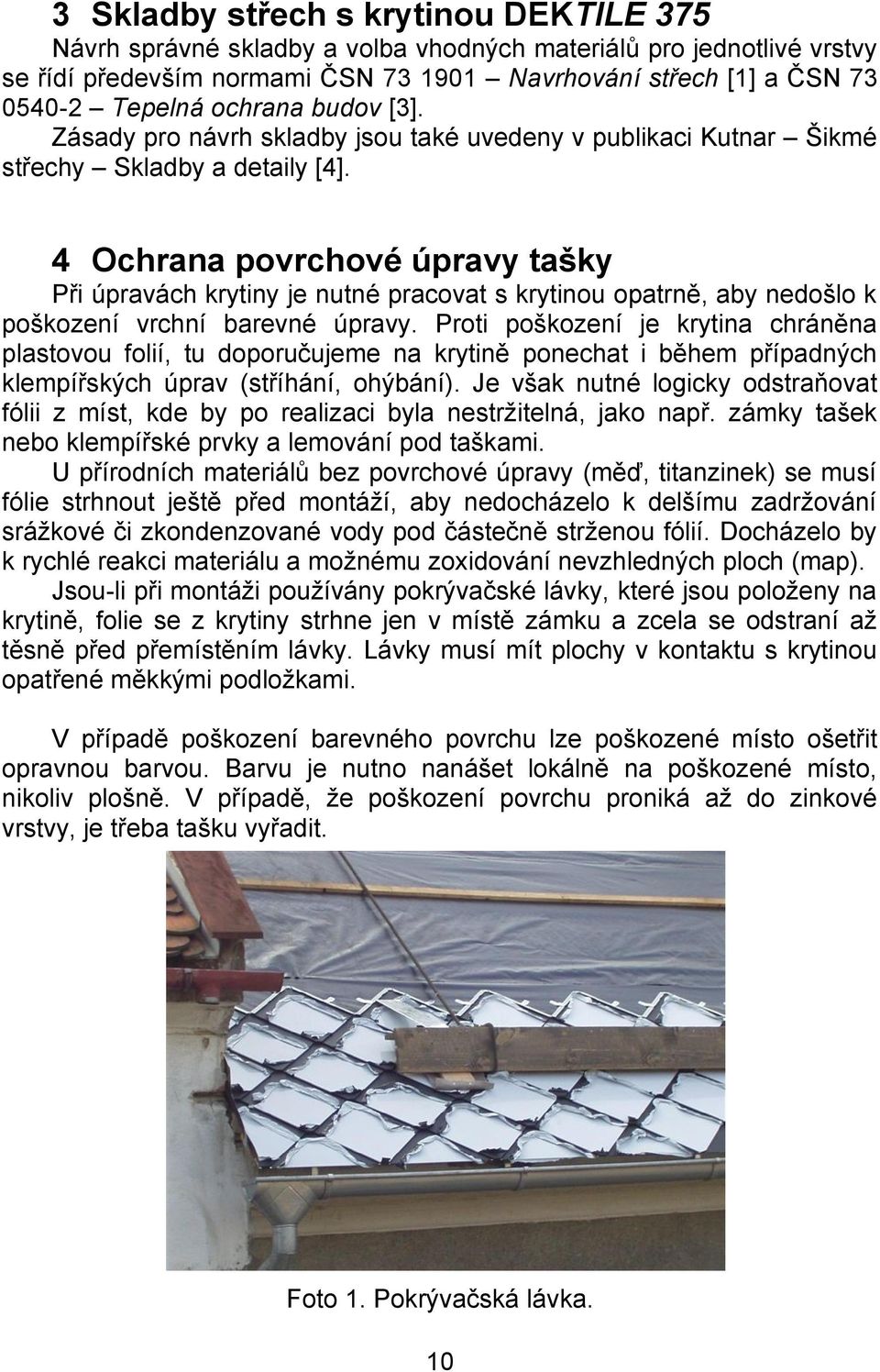 3 Skladby střech s krytinou DEKTILE 375

Návrh správné skladby a volba vhodných materiálů pro jednotlivé vrstvy se řídí především normami ČSN 73 1901 – Navrhování střech [1] a ČSN 73 0540-2 – Tepelná ochrana budov [3]. Zásady pro návrh skladby jsou také uvedeny v publikaci Kutnar – Šikmé střechy – Skladby a detaily [4].

4 Ochrana povrchové úpravy tašky

Při úpravách krytiny je nutné pracovat s krytinou opatrně, aby nedošlo k poškození vrchní barevné úpravy. Proti poškození je krytina chráněna plastovou folií, tu doporučujeme na krytině ponechat i během případných klempířských úprav (stříhání, ohýbání). Je však nutné logicky odstraňovat fólii z míst, kde by po realizaci byla nestržitelná, jako např. zámky tašek nebo klempířské prvky a lemování pod taškami.

U přírodních materiálů bez povrchové úpravy (měď, titanzinek) se musí fólie strhnout ještě před montáží, aby nedocházelo k delšímu zadržování srážkové či zkondenzované vody pod částečně strženou fólií. Docházelo by k rychlé reakci materiálu a možnému zoxidování nevzhledných ploch (map).

Jsou-li při montáži používány pokrývačské lávky, které jsou položeny na krytině, folie se z krytiny strhne jen v místě zámku a zcela se odstraní až těsně před přemístěním lávky. Lávky musí mít plochy v kontaktu s krytinou opatřené měkkými podložkami.

V případě poškození barevného povrchu lze poškozené místo ošetřit opravnou barvou. Barvu je nutno nanášet lokálně na poškozené místo, nikoliv plošně. V případě, že poškození povrchu proniká až do zinkové vrstvy, je třeba tašku vyřadit.

Foto 1. Pokrývačská lávka.

10